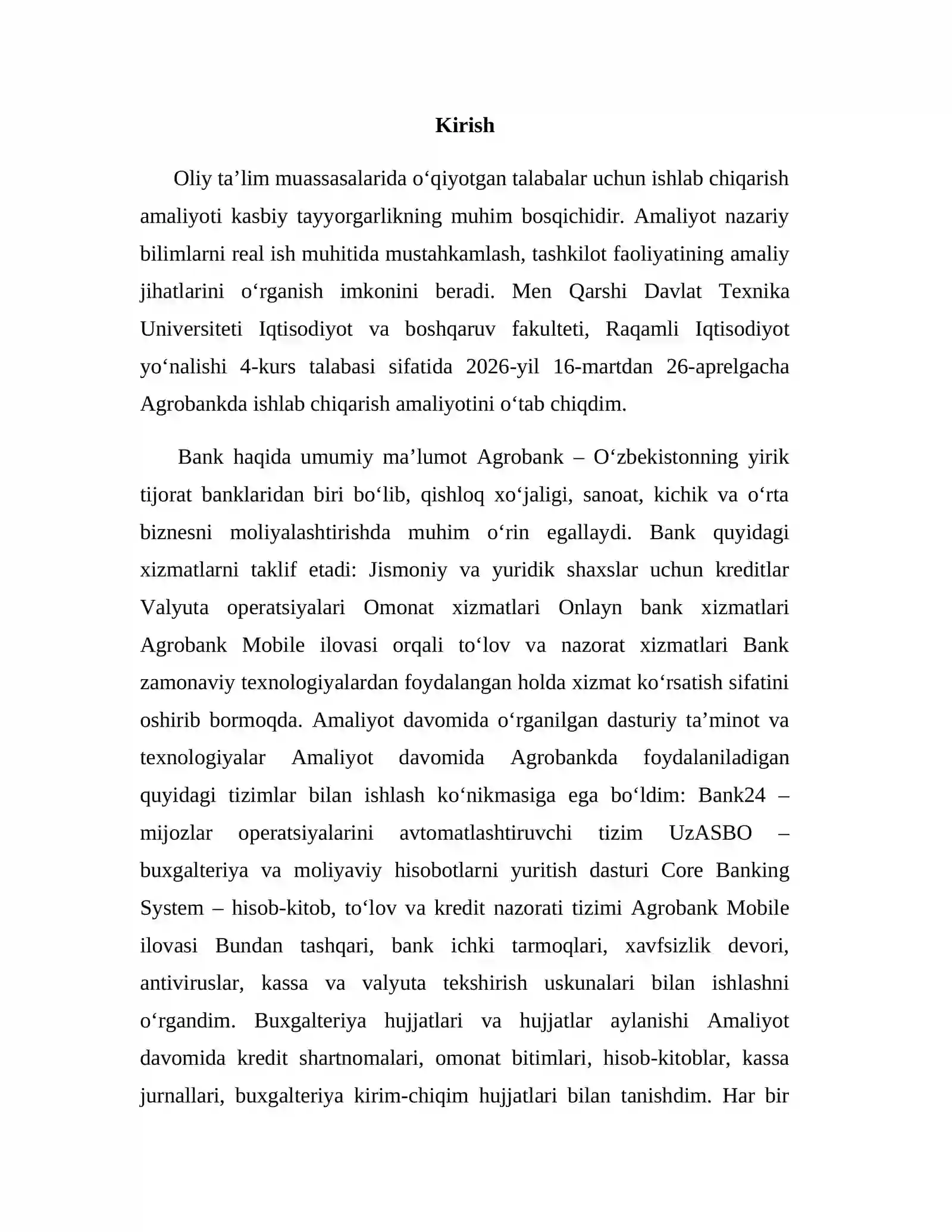 Kirish

Oliy ta'lim muassasalarida o'qiyotgan talabalar uchun ishlab chiqarish amaliyoti kasbiy tayyorgarlikning muhim bosqichidir. Amaliyot nazariy bilimlarni real ish muhitida mustahkamlash, tashkilot faoliyatining amaliy jihatlarini o'rganish imkonini beradi. Men Qarshi Davlat Texnika Universiteti Iqtisodiyot va boshqaruv fakulteti, Raqamli Iqtisodiyot yo'nalishi 4-kurs talabasi sifatida 2026-yil 16-martdan 26-aprelgacha Agrobankda ishlab chiqarish amaliyotini o'tab chiqdim.

Bank haqida umumiy ma'lumot Agrobank – O'zbekistonning yirik tijorat banklaridan biri bo'lib, qishloq xo'jaligi, sanoat, kichik va o'rta biznesni moliyalashtirishda muhim o'rin egallaydi. Bank quyidagi xizmatlarni taklif etadi: Jismoniy va yuridik shaxslar uchun kreditlar Valyuta operatsiyalari Omonat xizmatlari Onlayn bank xizmatlari Agrobank Mobile ilovasi orqali to'lov va nazorat xizmatlari Bank zamonaviy texnologiyalardan foydalangan holda xizmat ko'rsatish sifatini oshirib bormoqda. Amaliyot davomida o'rganilgan dasturiy ta'minot va texnologiyalar Amaliyot davomida Agrobankda foydalaniladigan quyidagi tizimlar bilan ishlash ko'nikmasiga ega bo'ldim: Bank24 – mijozlar operatsiyalarini avtomatlashtiruvchi tizim UzASBO – buxgalteriya va moliyaviy hisobotlarni yuritish dasturi Core Banking System – hisob-kitob, to'lov va kredit nazorati tizimi Agrobank Mobile ilovasi Bundan tashqari, bank ichki tarmoqlari, xavfsizlik devori, antiviruslar, kassa va valyuta tekshirish uskunalari bilan ishlashni o'rgandim. Buxgalteriya hujjatlari va hujjatlar aylanishi Amaliyot davomida kredit shartnomalari, omonat bitimlari, hisob-kitoblar, kassa jurnallari, buxgalteriya kirim-chiqim hujjatlari bilan tanishdim. Har bir